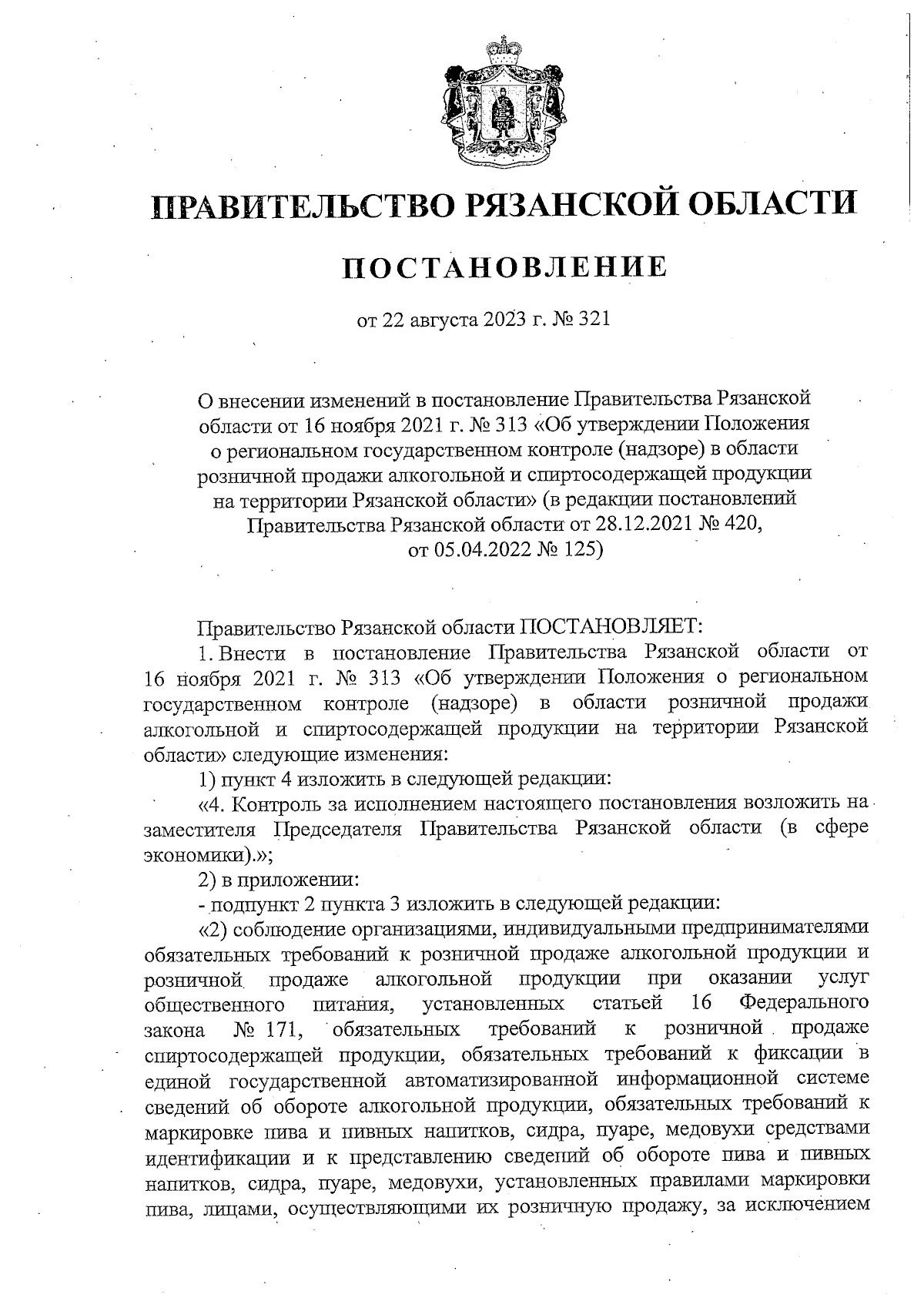 ПРАВИТЕЛЬСТВО РЯЗАНСКОЙ ОБЛАСТИ

ПОСТАНОВЛЕНИЕ

от 22 августа 2023 г. № 321

О внесении изменений в постановление Правительства Рязанской области от 16 ноября 2021 г. № 313 «Об утверждении Положения о региональном государственном контроле (надзоре) в области розничной продажи алкогольной и спиртосодержащей продукции на территории Рязанской области» (в редакции постановлений Правительства Рязанской области от 28.12.2021 № 420, от 05.04.2022 № 125)

Правительство Рязанской области ПОСТАНОВЛЯЕТ:

1. Внести в постановление Правительства Рязанской области от 16 ноября 2021 г. № 313 «Об утверждении Положения о региональном государственном контроле (надзоре) в области розничной продажи алкогольной и спиртосодержащей продукции на территории Рязанской области» следующие изменения:

1) пункт 4 изложить в следующей редакции:

«4. Контроль за исполнением настоящего постановления возложить на заместителя Председателя Правительства Рязанской области (в сфере экономики).»;

2) в приложении:

- подпункт 2 пункта 3 изложить в следующей редакции:

«2) соблюдение организациями, индивидуальными предпринимателями обязательных требований к розничной продаже алкогольной продукции и розничной продаже алкогольной продукции при оказании услуг общественного питания, установленных статьей 16 Федерального закона № 171, обязательных требований к розничной продаже спиртосодержащей продукции, обязательных требований к фиксации в единой государственной автоматизированной информационной системе сведений об обороте алкогольной продукции, обязательных требований к маркировке пива и пивных напитков, сидра, пуаре, медовухи средствами идентификации и к представлению сведений об обороте пива и пивных напитков, сидра, пуаре, медовухи, установленных правилами маркировки пива, лицами, осуществляющими их розничную продажу, за исключением